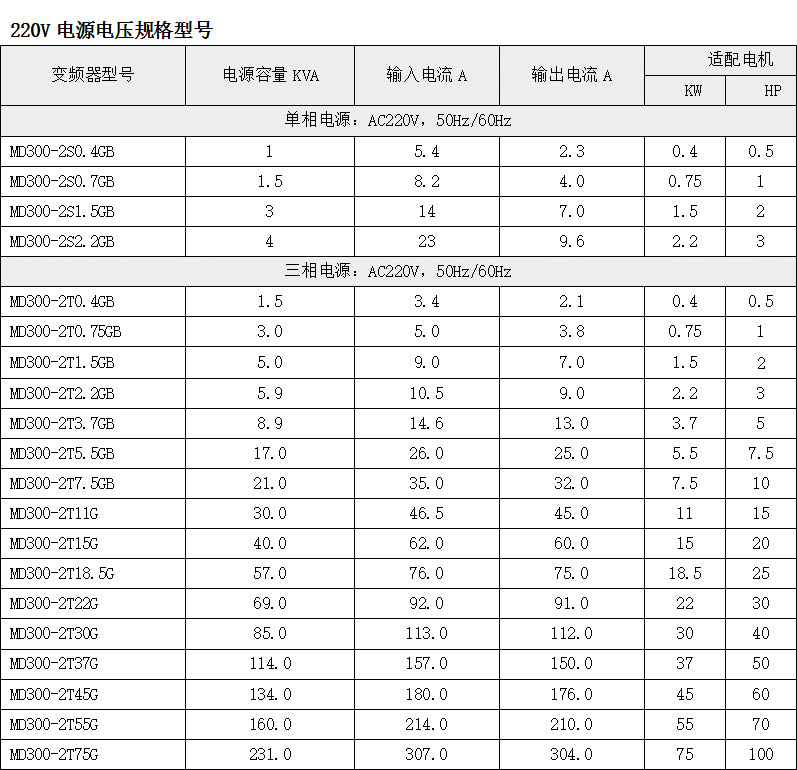 220V 电源电压规格型号

| 变频器型号 | 电源容量 KVA | 输入电流 A | 输出电流 A | 适配电机 KW | 适配电机 HP |
|---|---|---|---|---|---|
| 单相电源：AC220V，50Hz/60Hz | | | | | |
| MD300-2S0.4GB | 1 | 5.4 | 2.3 | 0.4 | 0.5 |
| MD300-2S0.7GB | 1.5 | 8.2 | 4.0 | 0.75 | 1 |
| MD300-2S1.5GB | 3 | 14 | 7.0 | 1.5 | 2 |
| MD300-2S2.2GB | 4 | 23 | 9.6 | 2.2 | 3 |
| 三相电源：AC220V，50Hz/60Hz | | | | | |
| MD300-2T0.4GB | 1.5 | 3.4 | 2.1 | 0.4 | 0.5 |
| MD300-2T0.75GB | 3.0 | 5.0 | 3.8 | 0.75 | 1 |
| MD300-2T1.5GB | 5.0 | 9.0 | 7.0 | 1.5 | 2 |
| MD300-2T2.2GB | 5.9 | 10.5 | 9.0 | 2.2 | 3 |
| MD300-2T3.7GB | 8.9 | 14.6 | 13.0 | 3.7 | 5 |
| MD300-2T5.5GB | 17.0 | 26.0 | 25.0 | 5.5 | 7.5 |
| MD300-2T7.5GB | 21.0 | 35.0 | 32.0 | 7.5 | 10 |
| MD300-2T11G | 30.0 | 46.5 | 45.0 | 11 | 15 |
| MD300-2T15G | 40.0 | 62.0 | 60.0 | 15 | 20 |
| MD300-2T18.5G | 57.0 | 76.0 | 75.0 | 18.5 | 25 |
| MD300-2T22G | 69.0 | 92.0 | 91.0 | 22 | 30 |
| MD300-2T30G | 85.0 | 113.0 | 112.0 | 30 | 40 |
| MD300-2T37G | 114.0 | 157.0 | 150.0 | 37 | 50 |
| MD300-2T45G | 134.0 | 180.0 | 176.0 | 45 | 60 |
| MD300-2T55G | 160.0 | 214.0 | 210.0 | 55 | 70 |
| MD300-2T75G | 231.0 | 307.0 | 304.0 | 75 | 100 |